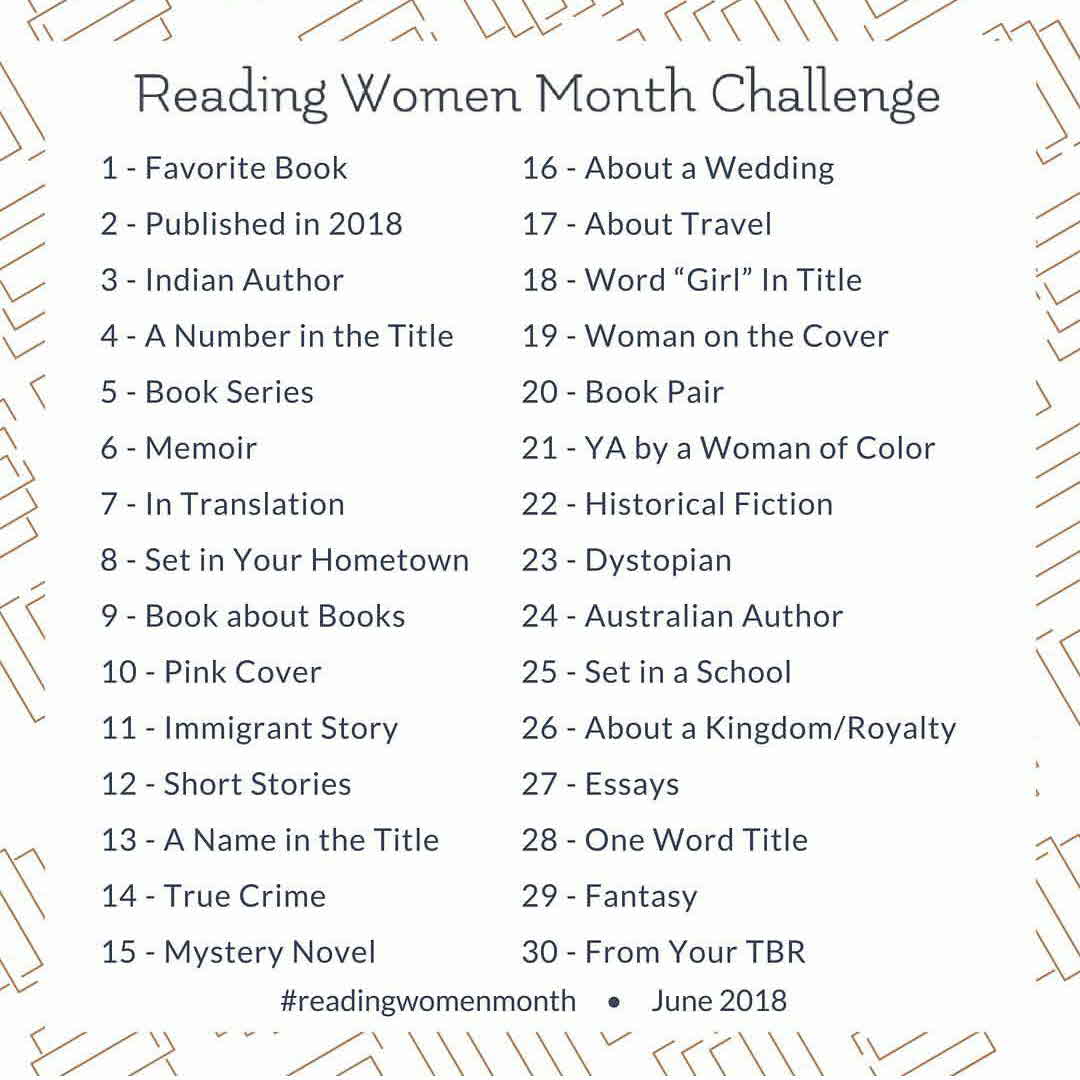 Reading Women Month Challenge

1 - Favorite Book
2 - Published in 2018
3 - Indian Author
4 - A Number in the Title
5 - Book Series
6 - Memoir
7 - In Translation
8 - Set in Your Hometown
9 - Book about Books
10 - Pink Cover
11 - Immigrant Story
12 - Short Stories
13 - A Name in the Title
14 - True Crime
15 - Mystery Novel

16 - About a Wedding
17 - About Travel
18 - Word "Girl" In Title
19 - Woman on the Cover
20 - Book Pair
21 - YA by a Woman of Color
22 - Historical Fiction
23 - Dystopian
24 - Australian Author
25 - Set in a School
26 - About a Kingdom/Royalty
27 - Essays
28 - One Word Title
29 - Fantasy
30 - From Your TBR

#readingwomenmonth • June 2018